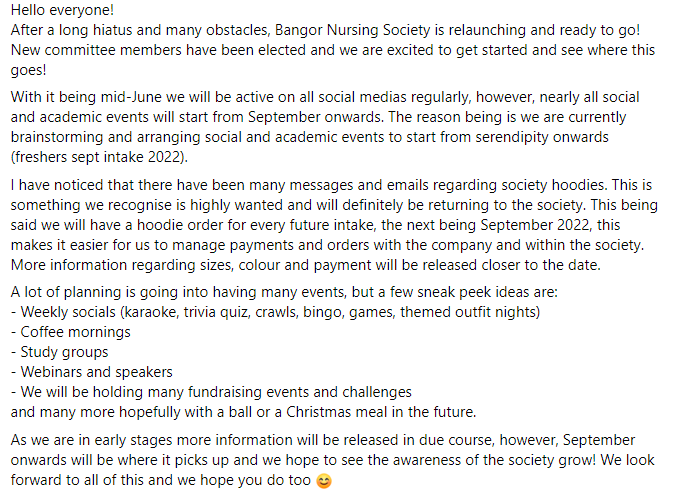 Hello everyone!
After a long hiatus and many obstacles, Bangor Nursing Society is relaunching and ready to go! New committee members have been elected and we are excited to get started and see where this goes!

With it being mid-June we will be active on all social medias regularly, however, nearly all social and academic events will start from September onwards. The reason being is we are currently brainstorming and arranging social and academic events to start from serendipity onwards (freshers sept intake 2022).

I have noticed that there have been many messages and emails regarding society hoodies. This is something we recognise is highly wanted and will definitely be returning to the society. This being said we will have a hoodie order for every future intake, the next being September 2022, this makes it easier for us to manage payments and orders with the company and within the society. More information regarding sizes, colour and payment will be released closer to the date.

A lot of planning is going into having many events, but a few sneak peek ideas are:
- Weekly socials (karaoke, trivia quiz, crawls, bingo, games, themed outfit nights)
- Coffee mornings
- Study groups
- Webinars and speakers
- We will be holding many fundraising events and challenges
and many more hopefully with a ball or a Christmas meal in the future.

As we are in early stages more information will be released in due course, however, September onwards will be where it picks up and we hope to see the awareness of the society grow! We look forward to all of this and we hope you do too 😊